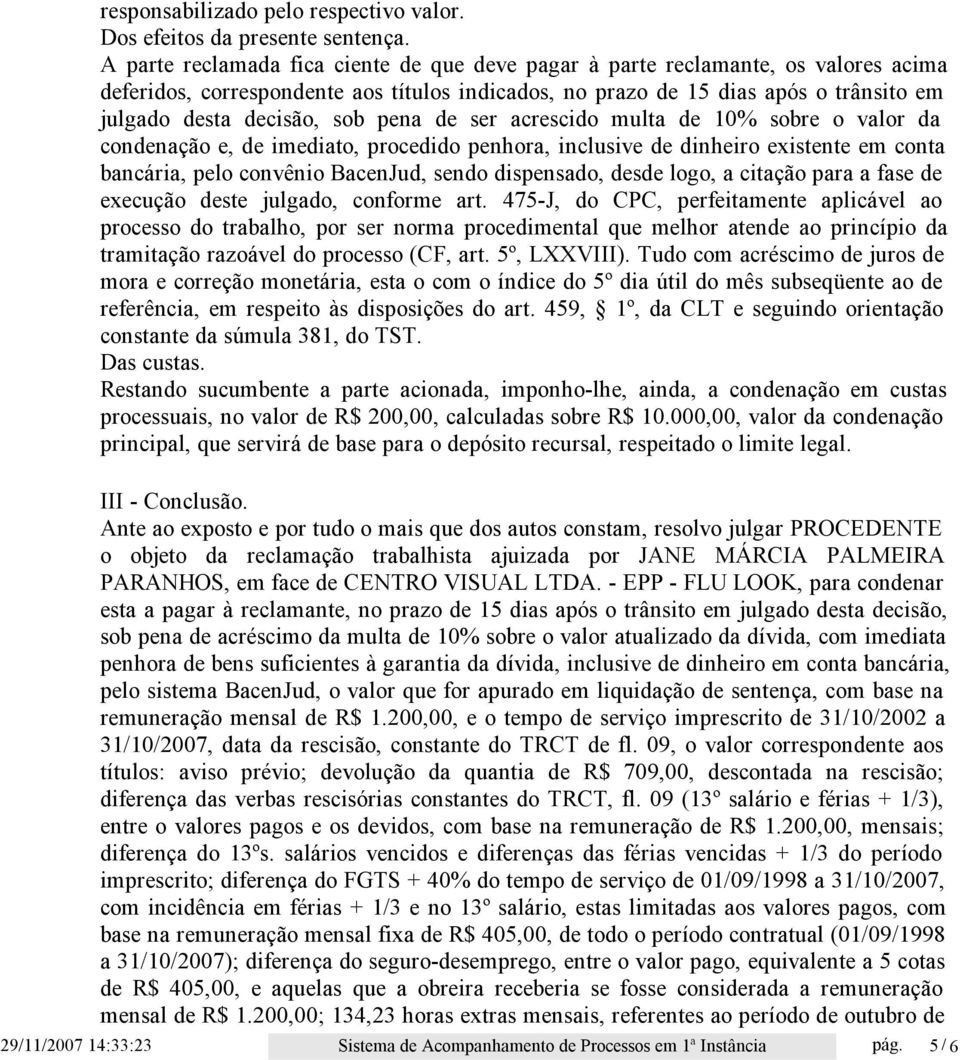 responsabilizado pelo respectivo valor.
Dos efeitos da presente sentença.
A parte reclamada fica ciente de que deve pagar à parte reclamante, os valores acima deferidos, correspondente aos títulos indicados, no prazo de 15 dias após o trânsito em julgado desta decisão, sob pena de ser acrescido multa de 10% sobre o valor da condenação e, de imediato, procedido penhora, inclusive de dinheiro existente em conta bancária, pelo convênio BacenJud, sendo dispensado, desde logo, a citação para a fase de execução deste julgado, conforme art. 475-J, do CPC, perfeitamente aplicável ao processo do trabalho, por ser norma procedimental que melhor atende ao princípio da tramitação razoável do processo (CF, art. 5º, LXXVIII). Tudo com acréscimo de juros de mora e correção monetária, esta o com o índice do 5º dia útil do mês subseqüente ao de referência, em respeito às disposições do art. 459, 1º, da CLT e seguindo orientação constante da súmula 381, do TST.
Das custas.
Restando sucumbente a parte acionada, imponho-lhe, ainda, a condenação em custas processuais, no valor de R$ 200,00, calculadas sobre R$ 10.000,00, valor da condenação principal, que servirá de base para o depósito recursal, respeitado o limite legal.

III - Conclusão.
Ante ao exposto e por tudo o mais que dos autos constam, resolvo julgar PROCEDENTE o objeto da reclamação trabalhista ajuizada por JANE MÁRCIA PALMEIRA PARANHOS, em face de CENTRO VISUAL LTDA. - EPP - FLU LOOK, para condenar esta a pagar à reclamante, no prazo de 15 dias após o trânsito em julgado desta decisão, sob pena de acréscimo da multa de 10% sobre o valor atualizado da dívida, com imediata penhora de bens suficientes à garantia da dívida, inclusive de dinheiro em conta bancária, pelo sistema BacenJud, o valor que for apurado em liquidação de sentença, com base na remuneração mensal de R$ 1.200,00, e o tempo de serviço imprescrito de 31/10/2002 a 31/10/2007, data da rescisão, constante do TRCT de fl. 09, o valor correspondente aos títulos: aviso prévio; devolução da quantia de R$ 709,00, descontada na rescisão; diferença das verbas rescisórias constantes do TRCT, fl. 09 (13º salário e férias + 1/3), entre o valores pagos e os devidos, com base na remuneração de R$ 1.200,00, mensais; diferença do 13ºs. salários vencidos e diferenças das férias vencidas + 1/3 do período imprescrito; diferença do FGTS + 40% do tempo de serviço de 01/09/1998 a 31/10/2007, com incidência em férias + 1/3 e no 13º salário, estas limitadas aos valores pagos, com base na remuneração mensal fixa de R$ 405,00, de todo o período contratual (01/09/1998 a 31/10/2007); diferença do seguro-desemprego, entre o valor pago, equivalente a 5 cotas de R$ 405,00, e aquelas que a obreira receberia se fosse considerada a remuneração mensal de R$ 1.200,00; 134,23 horas extras mensais, referentes ao período de outubro de

29/11/2007 14:33:23 Sistema de Acompanhamento de Processos em 1ª Instância pág. 5 / 6